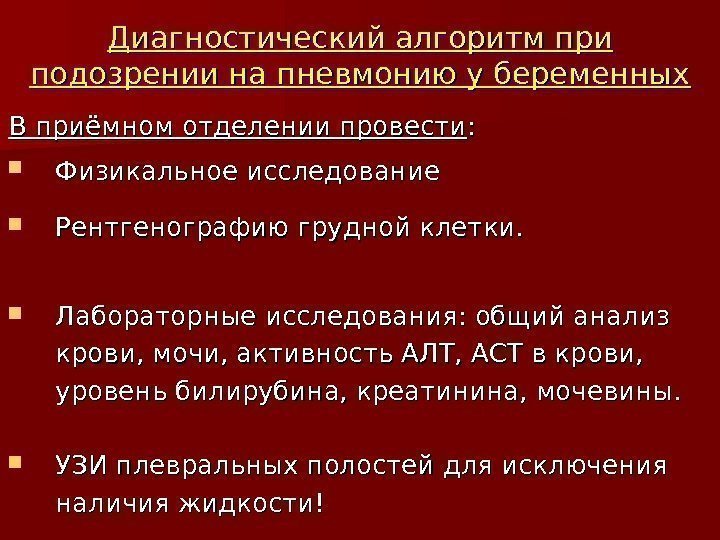 Диагностический алгоритм при подозрении на пневмонию у беременных

В приёмном отделении провести:

• Физикальное исследование

• Рентгенографию грудной клетки.

• Лабораторные исследования: общий анализ крови, мочи, активность АЛТ, АСТ в крови, уровень билирубина, креатинина, мочевины.

• УЗИ плевральных полостей для исключения наличия жидкости!